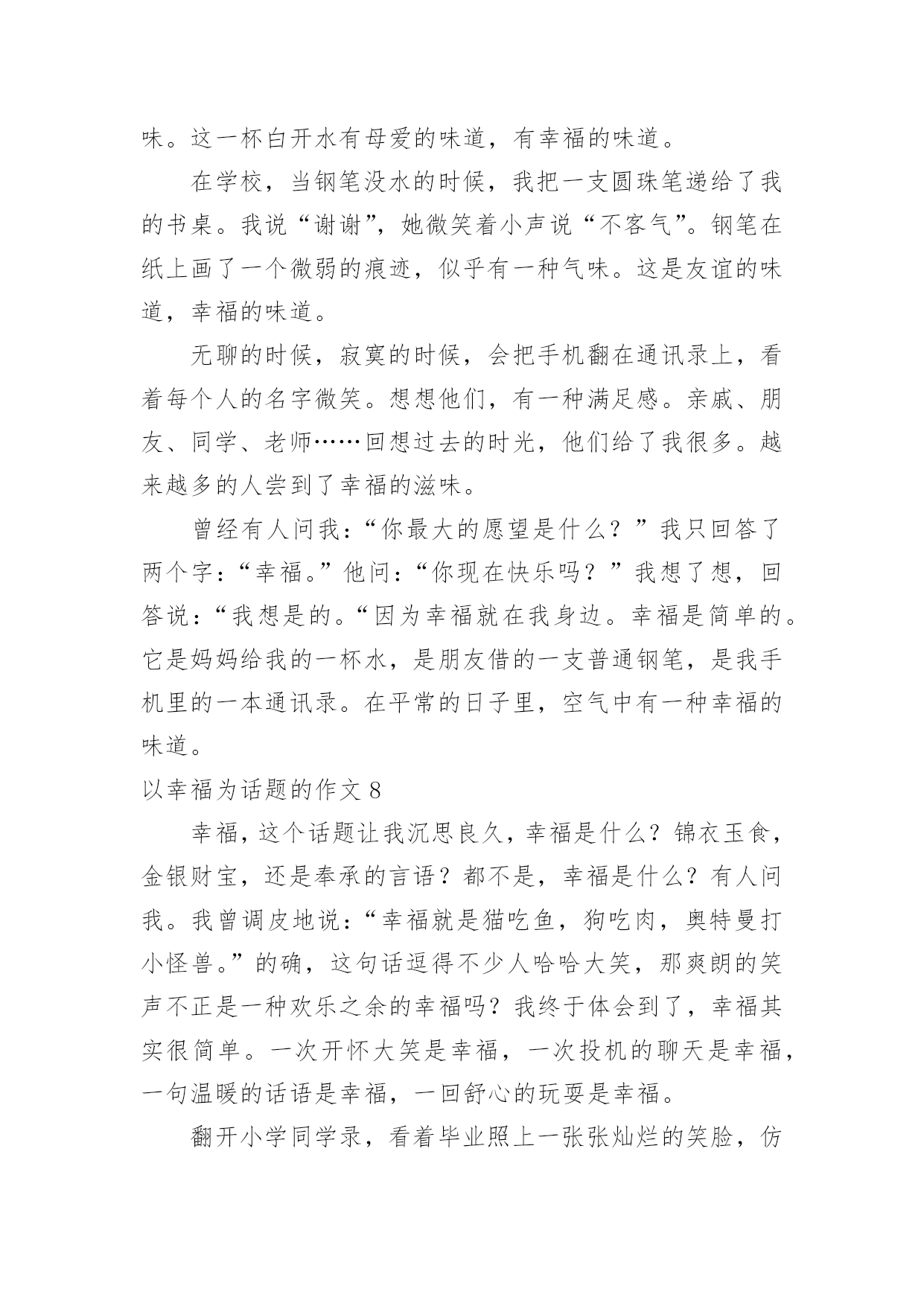 味。这一杯白开水有母爱的味道，有幸福的味道。

在学校，当钢笔没水的时候，我把一支圆珠笔递给了我的书桌。我说“谢谢”，她微笑着小声说“不客气”。钢笔在纸上画了一个微弱的痕迹，似乎有一种气味。这是友谊的味道，幸福的味道。

无聊的时候，寂寞的时候，会把手机翻在通讯录上，看着每个人的名字微笑。想想他们，有一种满足感。亲戚、朋友、同学、老师……回想过去的时光，他们给了我很多。越来越多的人尝到了幸福的滋味。

曾经有人问我：“你最大的愿望是什么？”我只回答了两个字：“幸福。”他问：“你现在快乐吗？”我想了想，回答说：“我想是的。“因为幸福就在我身边。幸福是简单的。它是妈妈给我的一杯水，是朋友借的一支普通钢笔，是我手机里的一本通讯录。在平常的日子里，空气中有一种幸福的味道。

以幸福为话题的作文 8

幸福，这个话题让我沉思良久，幸福是什么？锦衣玉食，金银财宝，还是奉承的言语？都不是，幸福是什么？有人问我。我曾调皮地说：“幸福就是猫吃鱼，狗吃肉，奥特曼打小怪兽。”的确，这句话逗得不少人哈哈大笑，那爽朗的笑声不正是一种欢乐之余的幸福吗？我终于体会到了，幸福其实很简单。一次开怀大笑是幸福，一次投机的聊天是幸福，一句温暖的话语是幸福，一回舒心的玩耍是幸福。

翻开小学同学录，看着毕业照上一张张灿烂的笑脸，仿